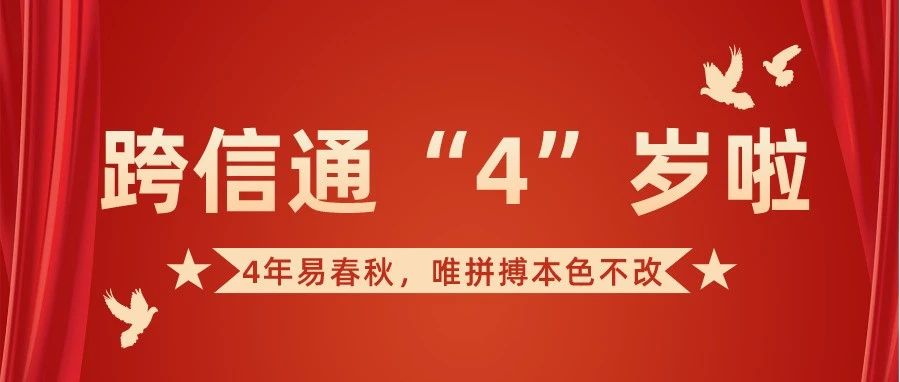 跨信通“4”岁啦

★ 4年易春秋，唯拼搏本色不改 ★